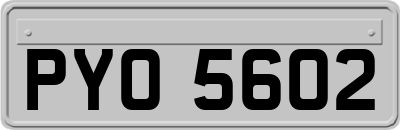 PYO 5602